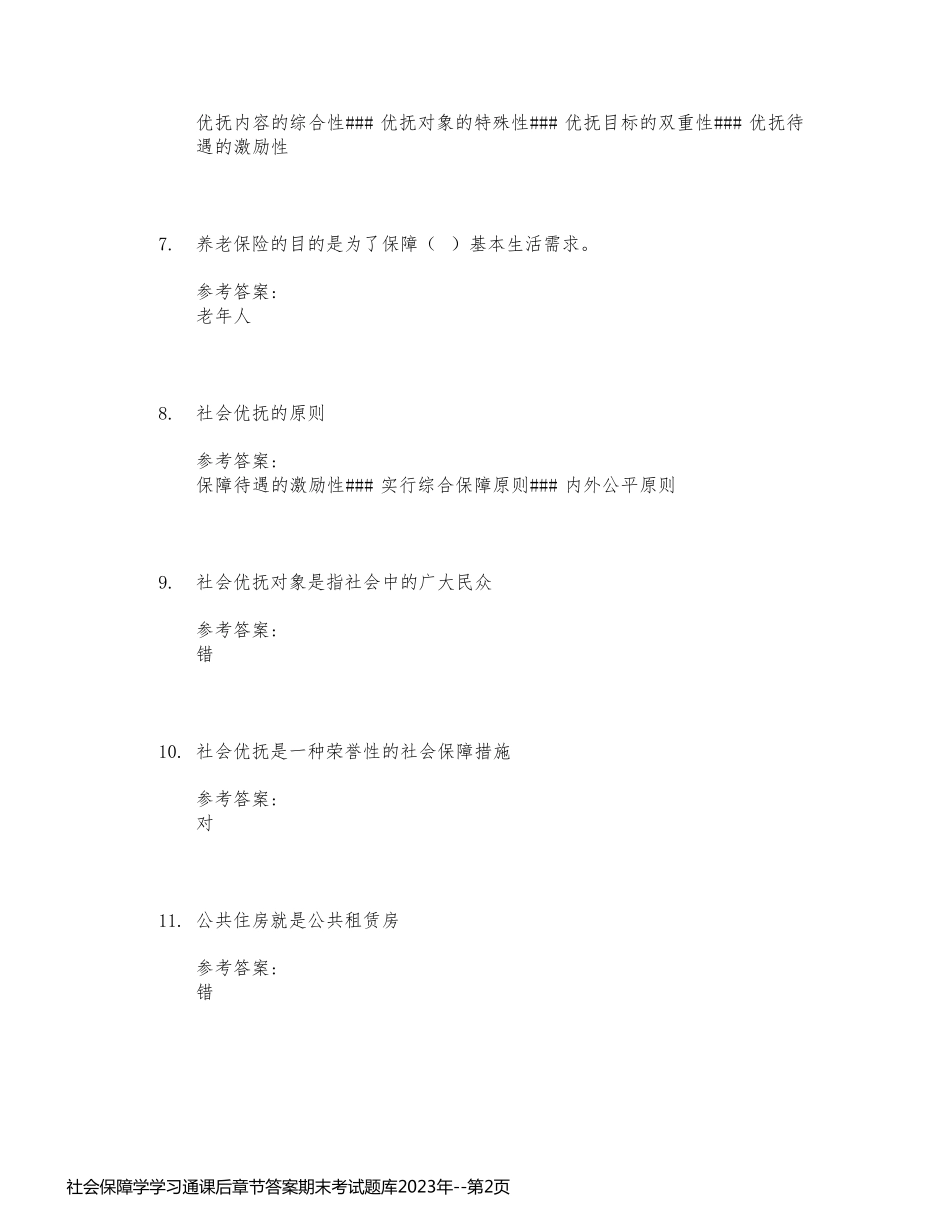 优抚内容的综合性### 优抚对象的特殊性### 优抚目标的双重性### 优抚待遇的激励性

7. 养老保险的目的是为了保障（ ）基本生活需求。

参考答案：
老年人

8. 社会优抚的原则

参考答案：
保障待遇的激励性### 实行综合保障原则### 内外公平原则

9. 社会优抚对象是指社会中的广大民众

参考答案：
错

10. 社会优抚是一种荣誉性的社会保障措施

参考答案：
对

11. 公共住房就是公共租赁房

参考答案：
错

社会保障学学习通课后章节答案期末考试题库2023年--第2页